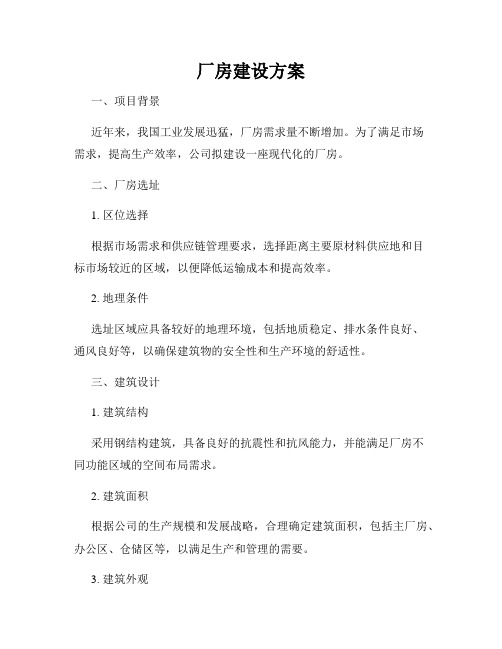 厂房建设方案

一、项目背景

近年来，我国工业发展迅猛，厂房需求量不断增加。为了满足市场需求，提高生产效率，公司拟建设一座现代化的厂房。

二、厂房选址

1. 区位选择

根据市场需求和供应链管理要求，选择距离主要原材料供应地和目标市场较近的区域，以便降低运输成本和提高效率。

2. 地理条件

选址区域应具备较好的地理环境，包括地质稳定、排水条件良好、通风良好等，以确保建筑物的安全性和生产环境的舒适性。

三、建筑设计

1. 建筑结构

采用钢结构建筑，具备良好的抗震性和抗风能力，并能满足厂房不同功能区域的空间布局需求。

2. 建筑面积

根据公司的生产规模和发展战略，合理确定建筑面积，包括主厂房、办公区、仓储区等，以满足生产和管理的需要。

3. 建筑外观